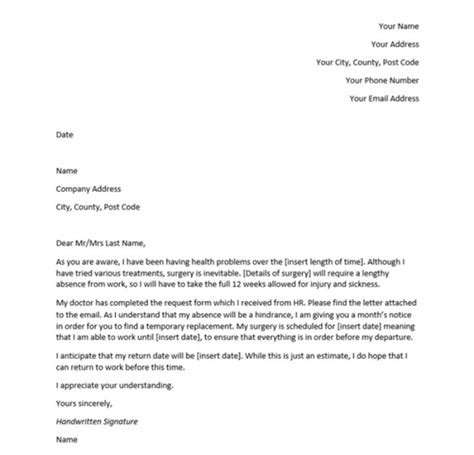 Your Name

Your Address

Your City, County, Post Code

Your Phone Number

Your Email Address

Date

Name

Company Address

City, County, Post Code

Dear Mr/Mrs Last Name,

As you are aware, I have been having health problems over the [insert length of time]. Although I have tried various treatments, surgery is inevitable. [Details of surgery] will require a lengthy absence from work, so I will have to take the full 12 weeks allowed for injury and sickness.

My doctor has completed the request form which I received from HR. Please find the letter attached to the email. As I understand that my absence will be a hindrance, I am giving you a month's notice in order for you to find a temporary replacement. My surgery is scheduled for [insert date] meaning that I am able to work until [insert date], to ensure that everything is in order before my departure.

I anticipate that my return date will be [insert date]. While this is just an estimate, I do hope that I can return to work before this time.

I appreciate your understanding.

Yours sincerely,

Handwritten Signature

Name